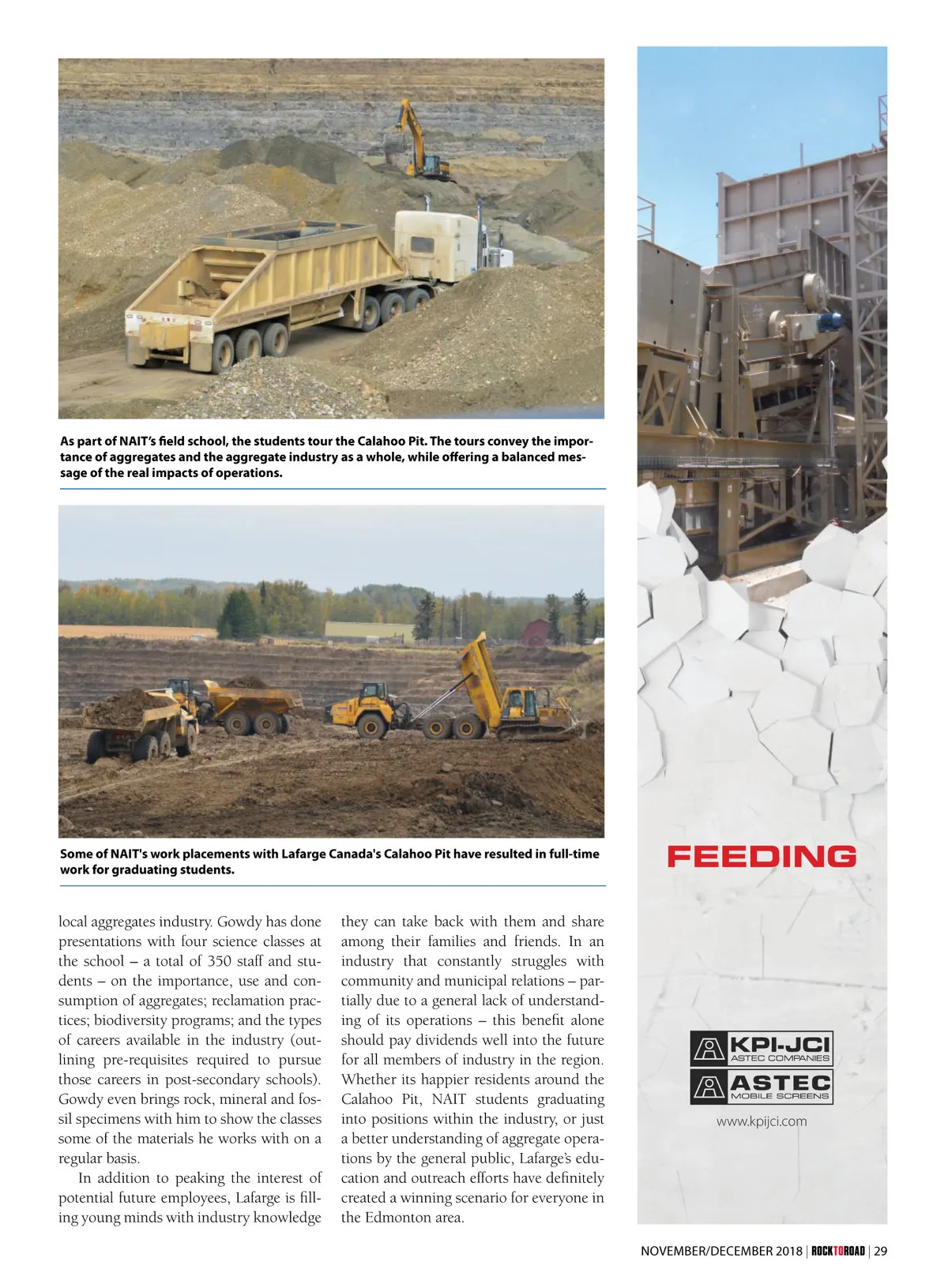 As part of NAIT's field school, the students tour the Calahoo Pit. The tours convey the importance of aggregates and the aggregate industry as a whole, while offering a balanced message of the real impacts of operations.

Some of NAIT's work placements with Lafarge Canada's Calahoo Pit have resulted in full-time work for graduating students.

local aggregates industry. Gowdy has done presentations with four science classes at the school – a total of 350 staff and students – on the importance, use and consumption of aggregates; reclamation practices; biodiversity programs; and the types of careers available in the industry (outlining pre-requisites required to pursue those careers in post-secondary schools). Gowdy even brings rock, mineral and fossil specimens with him to show the classes some of the materials he works with on a regular basis.

In addition to peaking the interest of potential future employees, Lafarge is filling young minds with industry knowledge they can take back with them and share among their families and friends. In an industry that constantly struggles with community and municipal relations – partially due to a general lack of understanding of its operations – this benefit alone should pay dividends well into the future for all members of industry in the region. Whether its happier residents around the Calahoo Pit, NAIT students graduating into positions within the industry, or just a better understanding of aggregate operations by the general public, Lafarge's education and outreach efforts have definitely created a winning scenario for everyone in the Edmonton area.

FEEDING

KPI-JCI
ASTEC COMPANIES
ASTEC
MOBILE SCREENS
www.kpijci.com

NOVEMBER/DECEMBER 2018 | ROCKTOROAD | 29